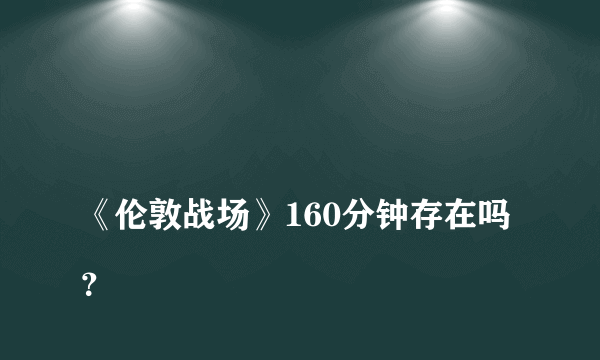 《伦敦战场》160分钟存在吗？